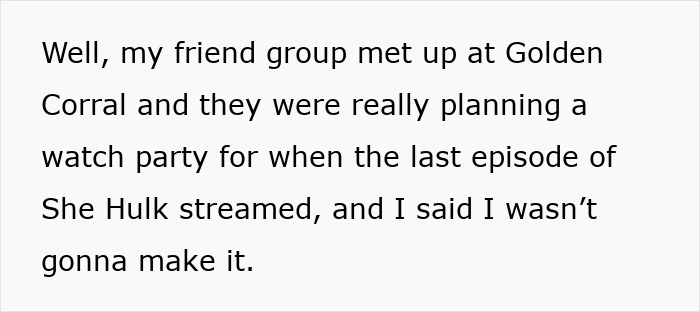 Well, my friend group met up at Golden Corral and they were really planning a watch party for when the last episode of She Hulk streamed, and I said I wasn’t gonna make it.